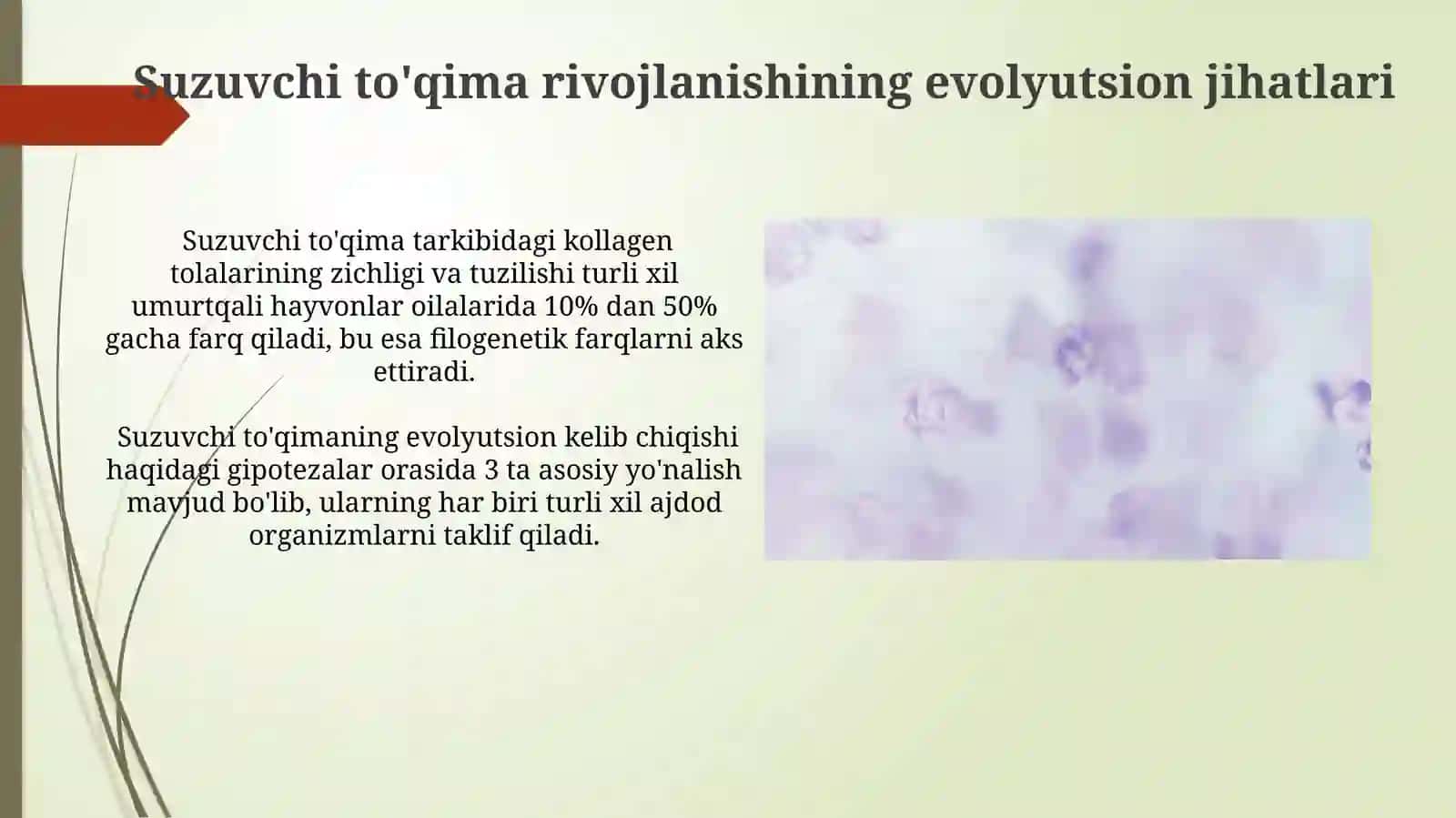 Suzuvchi to'qima rivojlanishining evolyutsion jihatlari

Suzuvchi to'qima tarkibidagi kollagen tolalarining zichligi va tuzilishi turli xil umurtqali hayvonlar oilalarida 10% dan 50% gacha farq qiladi, bu esa filogenetik farqlarni aks ettiradi.

Suzuvchi to'qimaning evolyutsion kelib chiqishi haqidagi gipotezalar orasida 3 ta asosiy yo'nalish mavjud bo'lib, ularning har biri turli xil ajdod organizmlarni taklif qiladi.